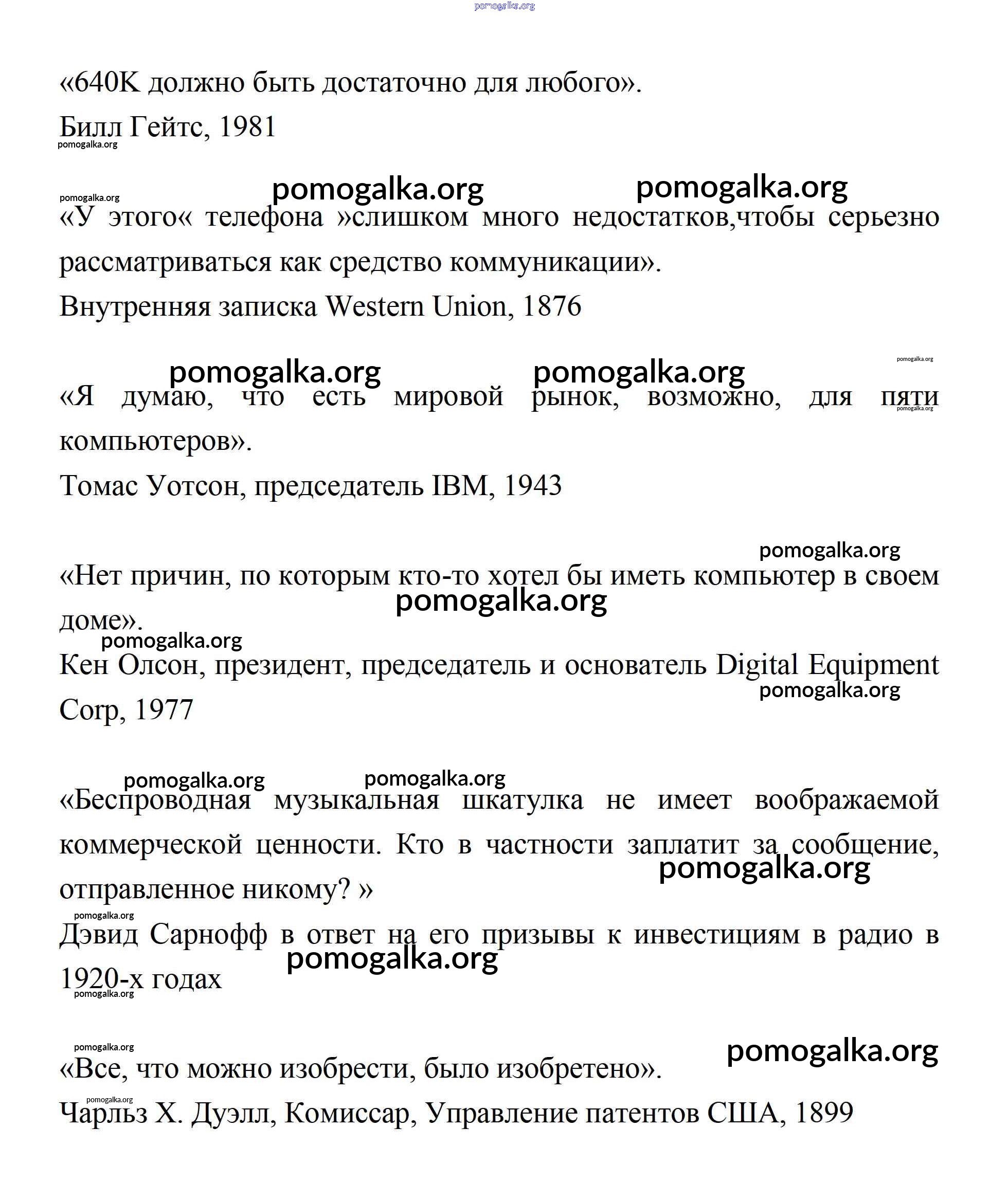 pomogalka.org

«640K должно быть достаточно для любого».

Билл Гейтс, 1981

pomogalka.org

pomogalka.org pomogalka.org pomogalka.org

«У этого« телефона »слишком много недостатков,чтобы серьезно рассматриваться как средство коммуникации».

Внутренняя записка Western Union, 1876

pomogalka.org pomogalka.org pomogalka.org

«Я думаю, что есть мировой рынок, возможно, для пяти компьютеров».

pomogalka.org

Томас Уотсон, председатель IBM, 1943

pomogalka.org

«Нет причин, по которым кто-то хотел бы иметь компьютер в своем доме».

pomogalka.org

pomogalka.org

Кен Олсон, президент, председатель и основатель Digital Equipment Corp, 1977

pomogalka.org

pomogalka.org pomogalka.org

«Беспроводная музыкальная шкатулка не имеет воображаемой коммерческой ценности. Кто в частности заплатит за сообщение, отправленное никому? »

pomogalka.org

pomogalka.org

Дэвид Сарнофф в ответ на его призывы к инвестициям в радио в 1920-х годах

pomogalka.org

pomogalka.org

pomogalka.org

pomogalka.org

«Все, что можно изобрести, было изобретено».

pomogalka.org

Чарльз Х. Дуэлл, Комиссар, Управление патентов США, 1899